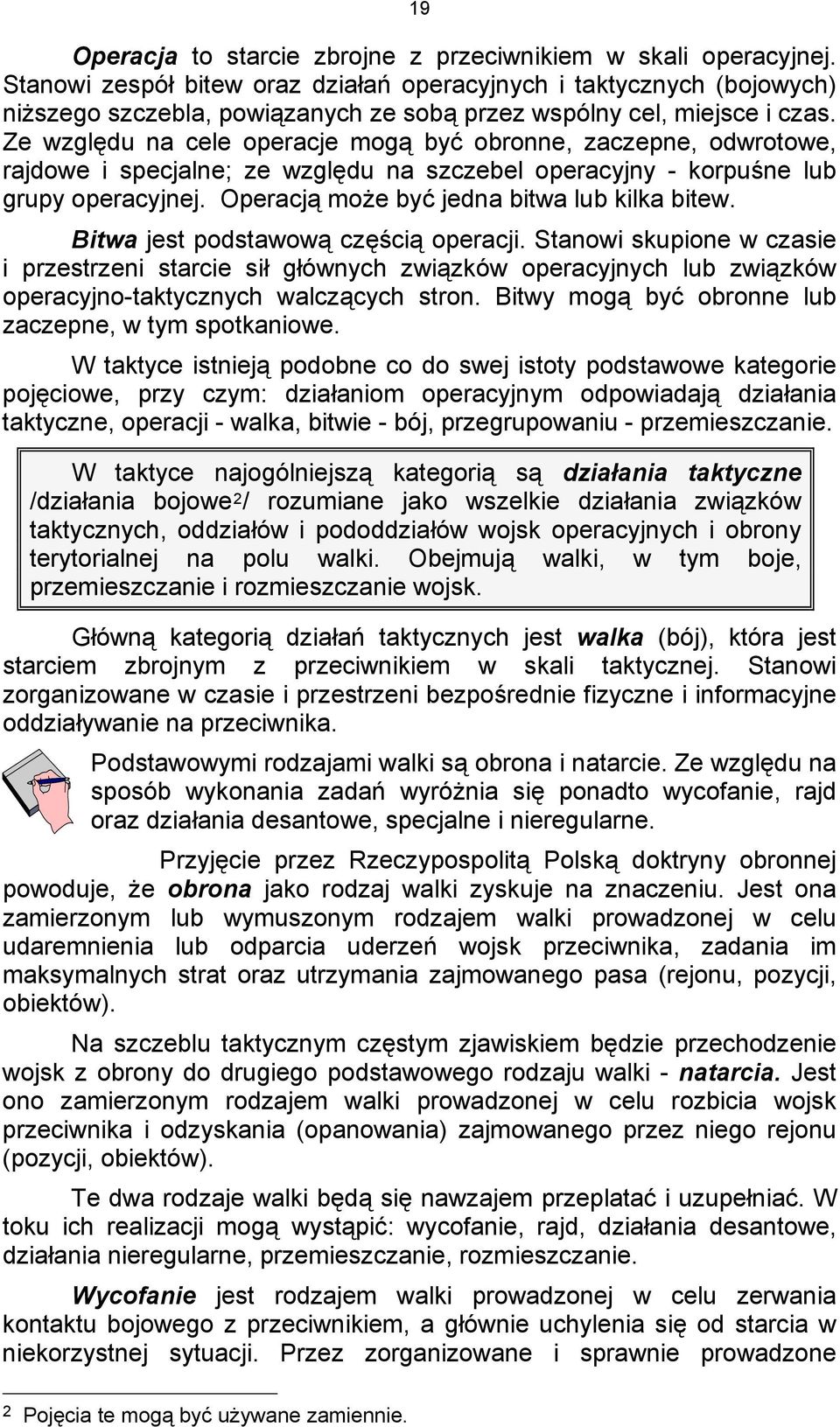 19

Operacja to starcie zbrojne z przeciwnikiem w skali operacyjnej. Stanowi zespół bitew oraz działań operacyjnych i taktycznych (bojowych) niższego szczebla, powiązanych ze sobą przez wspólny cel, miejsce i czas. Ze względu na cele operacje mogą być obronne, zaczepne, odwrotowe, rajdowe i specjalne; ze względu na szczebel operacyjny - korpuśne lub grupy operacyjnej. Operacją może być jedna bitwa lub kilka bitew.

Bitwa jest podstawową częścią operacji. Stanowi skupione w czasie i przestrzeni starcie sił głównych związków operacyjnych lub związków operacyjno-taktycznych walczących stron. Bitwy mogą być obronne lub zaczepne, w tym spotkaniowe.

W taktyce istnieją podobne co do swej istoty podstawowe kategorie pojęciowe, przy czym: działaniom operacyjnym odpowiadają działania taktyczne, operacji - walka, bitwie - bój, przegrupowaniu - przemieszczanie.

W taktyce najogólniejszą kategorią są działania taktyczne /działania bojowe$^2$/ rozumiane jako wszelkie działania związków taktycznych, oddziałów i pododdziałów wojsk operacyjnych i obrony terytorialnej na polu walki. Obejmują walki, w tym boje, przemieszczanie i rozmieszczanie wojsk.

Główną kategorią działań taktycznych jest walka (bój), która jest starciem zbrojnym z przeciwnikiem w skali taktycznej. Stanowi zorganizowane w czasie i przestrzeni bezpośrednie fizyczne i informacyjne oddziaływanie na przeciwnika.

Podstawowymi rodzajami walki są obrona i natarcie. Ze względu na sposób wykonania zadań wyróżnia się ponadto wycofanie, rajd oraz działania desantowe, specjalne i nieregularne.

Przyjęcie przez Rzeczypospolitą Polską doktryny obronnej powoduje, że obrona jako rodzaj walki zyskuje na znaczeniu. Jest ona zamierzonym lub wymuszonym rodzajem walki prowadzonej w celu udaremnienia lub odparcia uderzeń wojsk przeciwnika, zadania im maksymalnych strat oraz utrzymania zajmowanego pasa (rejonu, pozycji, obiektów).

Na szczeblu taktycznym częstym zjawiskiem będzie przechodzenie wojsk z obrony do drugiego podstawowego rodzaju walki - natarcia. Jest ono zamierzonym rodzajem walki prowadzonej w celu rozbicia wojsk przeciwnika i odzyskania (opanowania) zajmowanego przez niego rejonu (pozycji, obiektów).

Te dwa rodzaje walki będą się nawzajem przeplatać i uzupełniać. W toku ich realizacji mogą wystąpić: wycofanie, rajd, działania desantowe, działania nieregularne, przemieszczanie, rozmieszczanie.

Wycofanie jest rodzajem walki prowadzonej w celu zerwania kontaktu bojowego z przeciwnikiem, a głównie uchylenia się od starcia w niekorzystnej sytuacji. Przez zorganizowane i sprawnie prowadzone

$^2$ Pojęcia te mogą być używane zamiennie.